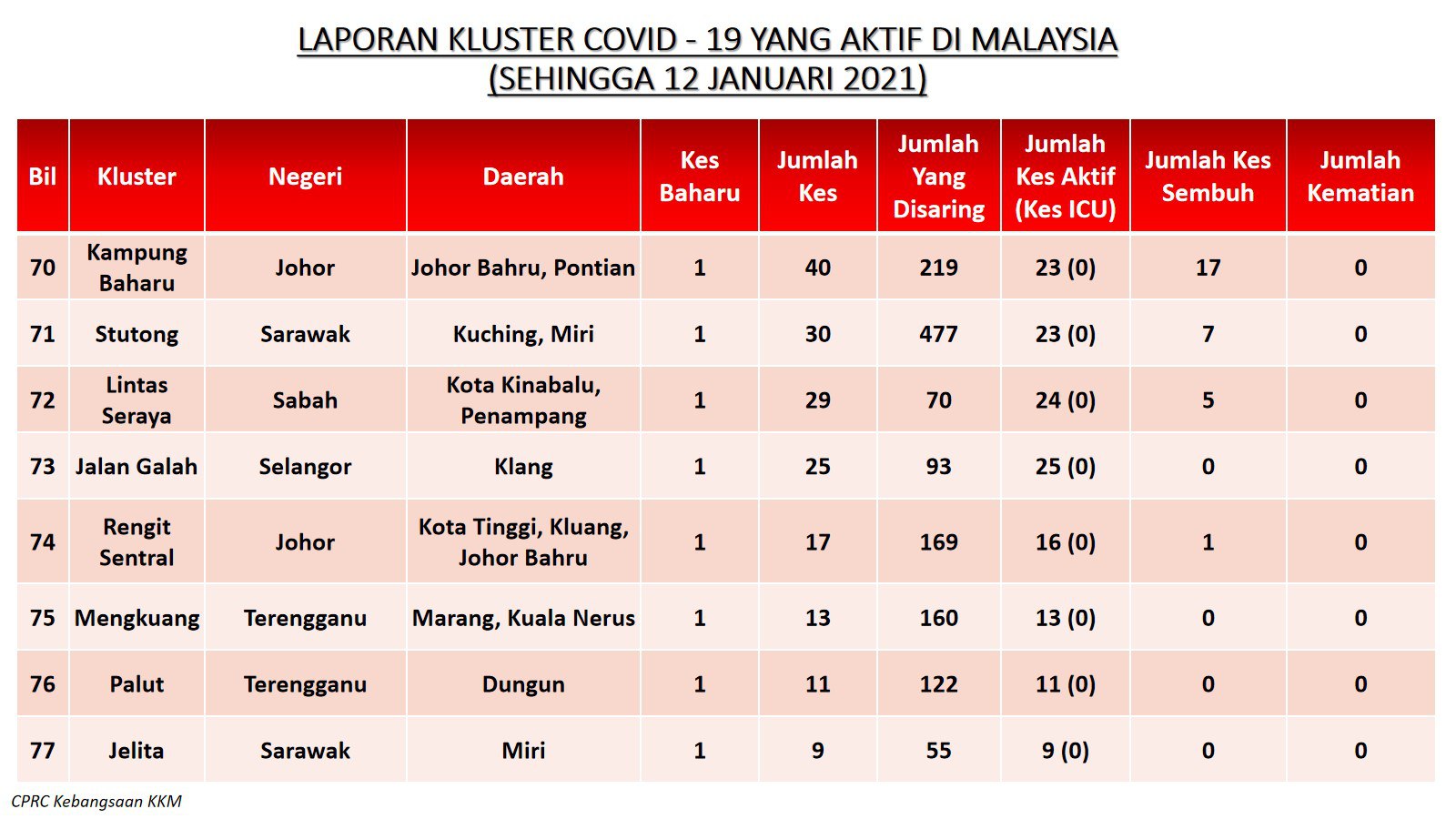 LAPORAN KLUSTER COVID - 19 YANG AKTIF DI MALAYSIA
(SEHINGGA 12 JANUARI 2021)

| Bil | Kluster | Negeri | Daerah | Kes Baharu | Jumlah Kes | Jumlah Yang Disaring | Jumlah Kes Aktif (Kes ICU) | Jumlah Kes Sembuh | Jumlah Kematian |
|---|---|---|---|---|---|---|---|---|---|
| 70 | Kampung Baharu | Johor | Johor Bahru, Pontian | 1 | 40 | 219 | 23 (0) | 17 | 0 |
| 71 | Stutong | Sarawak | Kuching, Miri | 1 | 30 | 477 | 23 (0) | 7 | 0 |
| 72 | Lintas Seraya | Sabah | Kota Kinabalu, Penampang | 1 | 29 | 70 | 24 (0) | 5 | 0 |
| 73 | Jalan Galah | Selangor | Klang | 1 | 25 | 93 | 25 (0) | 0 | 0 |
| 74 | Rengit Sentral | Johor | Kota Tinggi, Kluang, Johor Bahru | 1 | 17 | 169 | 16 (0) | 1 | 0 |
| 75 | Mengkuang | Terengganu | Marang, Kuala Nerus | 1 | 13 | 160 | 13 (0) | 0 | 0 |
| 76 | Palut | Terengganu | Dungun | 1 | 11 | 122 | 11 (0) | 0 | 0 |
| 77 | Jelita | Sarawak | Miri | 1 | 9 | 55 | 9 (0) | 0 | 0 |

CPRC Kebangsaan KKM